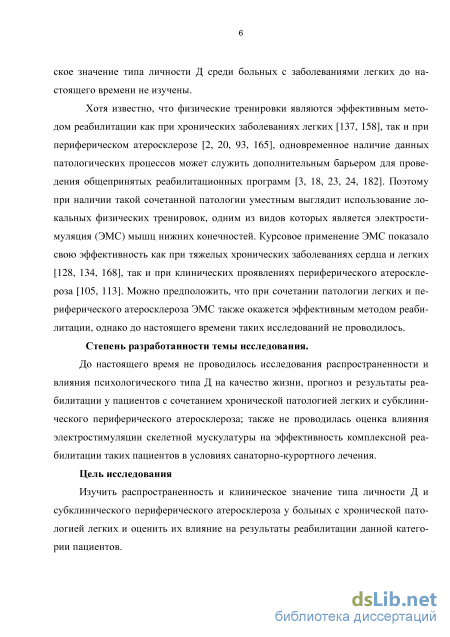 6

ское значение типа личности Д среди больных с заболеваниями легких до настоящего времени не изучены.

Хотя известно, что физические тренировки являются эффективным методом реабилитации как при хронических заболеваниях легких [137, 158], так и при периферическом атеросклерозе [2, 20, 93, 165], одновременное наличие данных патологических процессов может служить дополнительным барьером для проведения общепринятых реабилитационных программ [3, 18, 23, 24, 182]. Поэтому при наличии такой сочетанной патологии уместным выглядит использование локальных физических тренировок, одним из видов которых является электростимуляция (ЭМС) мышц нижних конечностей. Курсовое применение ЭМС показало свою эффективность как при тяжелых хронических заболеваниях сердца и легких [128, 134, 168], так и при клинических проявлениях периферического атеросклероза [105, 113]. Можно предположить, что при сочетании патологии легких и периферического атеросклероза ЭМС также окажется эффективным методом реабилитации, однако до настоящего времени таких исследований не проводилось.

Степень разработанности темы исследования.

До настоящего время не проводилось исследования распространенности и влияния психологического типа Д на качество жизни, прогноз и результаты реабилитации у пациентов с сочетанием хронической патологией легких и субклинического периферического атеросклероза; также не проводилась оценка влияния электростимуляции скелетной мускулатуры на эффективность комплексной реабилитации таких пациентов в условиях санаторно-курортного лечения.

Цель исследования

Изучить распространенность и клиническое значение типа личности Д и субклинического периферического атеросклероза у больных с хронической патологией легких и оценить их влияние на результаты реабилитации данной категории пациентов.

dsLib.net
библиотека диссертаций